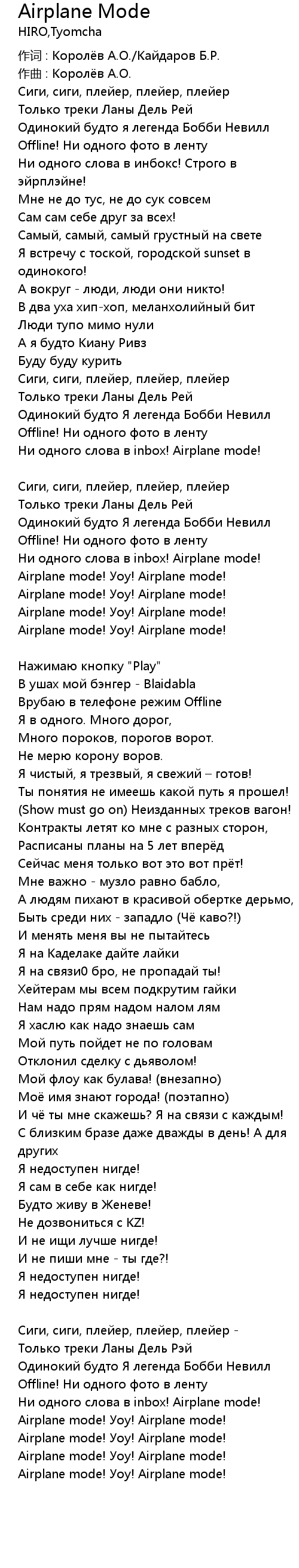 Airplane Mode
HIRO,Tyomcha

作词 : Королёв А.О./Кайдаров Б.Р.
作曲 : Королёв А.О.
Сиги, сиги, плейер, плейер, плейер
Только треки Ланы Дель Рей
Одинокий будто я легенда Бобби Невилл
Offline! Ни одного фото в ленту
Ни одного слова в инбокс! Строго в эйрплэйне!
Мне не до тус, не до сук совсем
Сам сам себе друг за всех!
Самый, самый, самый грустный на свете
Я встречу с тоской, городской sunset в одинокого!
А вокруг - люди, люди они никто!
В два уха хип-хоп, меланхолийный бит
Люди тупо мимо нули
А я будто Киану Ривз
Буду буду курить
Сиги, сиги, плейер, плейер, плейер
Только треки Ланы Дель Рей
Одинокий будто Я легенда Бобби Невилл
Offline! Ни одного фото в ленту
Ни одного слова в inbox! Airplane mode!

Сиги, сиги, плейер, плейер, плейер
Только треки Ланы Дель Рей
Одинокий будто Я легенда Бобби Невилл
Offline! Ни одного фото в ленту
Ни одного слова в inbox! Airplane mode!
Airplane mode! Уоу! Airplane mode!
Airplane mode! Уоу! Airplane mode!
Airplane mode! Уоу! Airplane mode!
Airplane mode! Уоу! Airplane mode!

Нажимаю кнопку "Play"
В ушах мой бэнгер - Blaidabla
Врубаю в телефоне режим Offline
Я в одного. Много дорог,
Много пороков, порогов ворот.
Не мерю корону воров.
Я чистый, я трезвый, я свежий – готов!
Ты понятия не имеешь какой путь я прошел!
(Show must go on) Неизданных треков вагон!
Контракты летят ко мне с разных сторон,
Расписаны планы на 5 лет вперёд
Сейчас меня только вот это вот прёт!
Мне важно - музло равно бабло,
А людям пихают в красивой обертке дерьмо,
Быть среди них - западло (Чё каво?!)
И менять меня вы не пытайтесь
Я на Каделаке дайте лайки
Я на связи0 бро, не пропадай ты!
Хейтерам мы всем подкрутим гайки
Нам надо прям надом налом лям
Я хаслю как надо знаешь сам
Мой путь пойдет не по головам
Отклонил сделку с дьяволом!
Мой флоу как булава! (внезапно)
Моё имя знают города! (поэтапно)
И чё ты мне скажешь? Я на связи с каждым!
С близким бразе даже дважды в день! А для других
Я недоступен нигде!
Я сам в себе как нигде!
Будто живу в Женеве!
Не дозвониться с KZ!
И не ищи лучше нигде!
И не пиши мне - ты где?!
Я недоступен нигде!
Я недоступен нигде!

Сиги, сиги, плейер, плейер, плейер -
Только треки Ланы Дель Рэй
Одинокий будто Я легенда Бобби Невилл
Offline! Ни одного фото в ленту
Ни одного слова в inbox! Airplane mode!
Airplane mode! Уоу! Airplane mode!
Airplane mode! Уоу! Airplane mode!
Airplane mode! Уоу! Airplane mode!
Airplane mode! Уоу! Airplane mode!